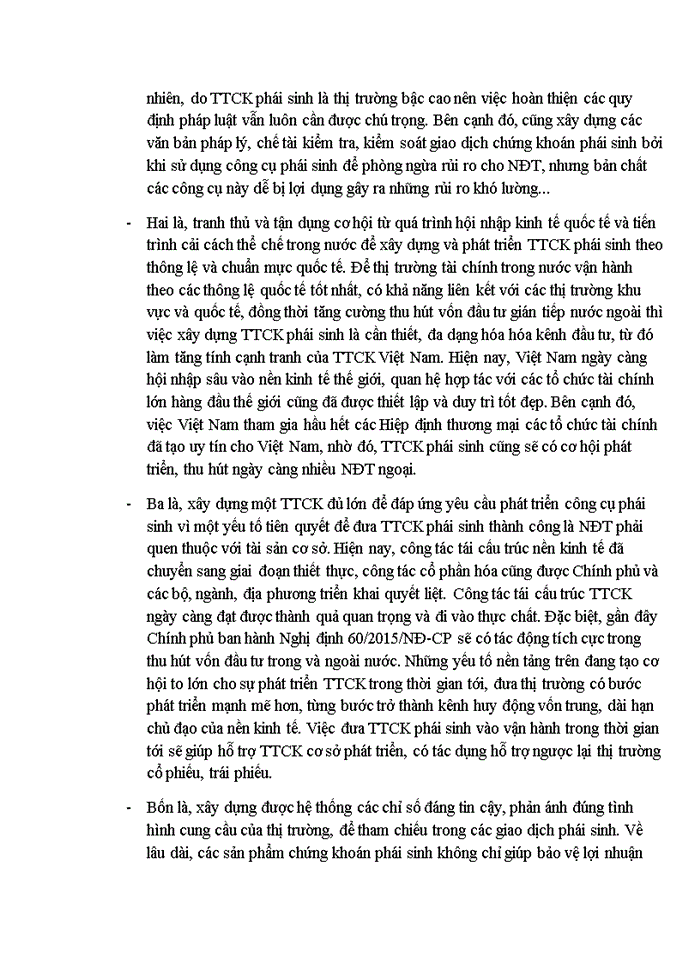 nhiên, do TTCK phái sinh là thị trường bậc cao nên việc hoàn thiện các quy định pháp luật vẫn luôn cần được chú trọng. Bên cạnh đó, cũng xây dựng các văn bản pháp lý, chế tài kiểm tra, kiểm soát giao dịch chứng khoán phái sinh bởi khi sử dụng công cụ phái sinh để phòng ngừa rủi ro cho NĐT, nhưng bản chất các công cụ này dễ bị lợi dụng gây ra những rủi ro khó lường...

- Hai là, tranh thủ và tận dụng cơ hội từ quá trình hội nhập kinh tế quốc tế và tiến trình cải cách thể chế trong nước để xây dựng và phát triển TTCK phái sinh theo thông lệ và chuẩn mực quốc tế. Để thị trường tài chính trong nước vận hành theo các thông lệ quốc tế tốt nhất, có khả năng liên kết với các thị trường khu vực và quốc tế, đồng thời tăng cường thu hút vốn đầu tư gián tiếp nước ngoài thì việc xây dựng TTCK phái sinh là cần thiết, đa dạng hóa hóa kênh đầu tư, từ đó làm tăng tính cạnh tranh của TTCK Việt Nam. Hiện nay, Việt Nam ngày càng hội nhập sâu vào nền kinh tế thế giới, quan hệ hợp tác với các tổ chức tài chính lớn hàng đầu thế giới cũng đã được thiết lập và duy trì tốt đẹp. Bên cạnh đó, việc Việt Nam tham gia hầu hết các Hiệp định thương mại các tổ chức tài chính đã tạo uy tín cho Việt Nam, nhờ đó, TTCK phái sinh cũng sẽ có cơ hội phát triển, thu hút ngày càng nhiều NĐT ngoại.

- Ba là, xây dựng một TTCK đủ lớn để đáp ứng yêu cầu phát triển công cụ phái sinh vì một yếu tố tiên quyết để đưa TTCK phái sinh thành công là NĐT phải quen thuộc với tài sản cơ sở. Hiện nay, công tác tái cấu trúc nền kinh tế đã chuyển sang giai đoạn thiết thực, công tác cổ phần hóa cũng được Chính phủ và các bộ, ngành, địa phương triển khai quyết liệt. Công tác tái cấu trúc TTCK ngày càng đạt được thành quả quan trọng và đi vào thực chất. Đặc biệt, gần đây Chính phủ ban hành Nghị định 60/2015/NĐ-CP sẽ có tác động tích cực trong thu hút vốn đầu tư trong và ngoài nước. Những yếu tố nền tảng trên đang tạo cơ hội to lớn cho sự phát triển TTCK trong thời gian tới, đưa thị trường có bước phát triển mạnh mẽ hơn, từng bước trở thành kênh huy động vốn trung, dài hạn chủ đạo của nền kinh tế. Việc đưa TTCK phái sinh vào vận hành trong thời gian tới sẽ giúp hỗ trợ TTCK cơ sở phát triển, có tác dụng hỗ trợ ngược lại thị trường cổ phiếu, trái phiếu.

- Bốn là, xây dựng được hệ thống các chỉ số đáng tin cậy, phản ánh đúng tình hình cung cầu của thị trường, để tham chiếu trong các giao dịch phái sinh. Về lâu dài, các sản phẩm chứng khoán phái sinh không chỉ giúp bảo vệ lợi nhuận